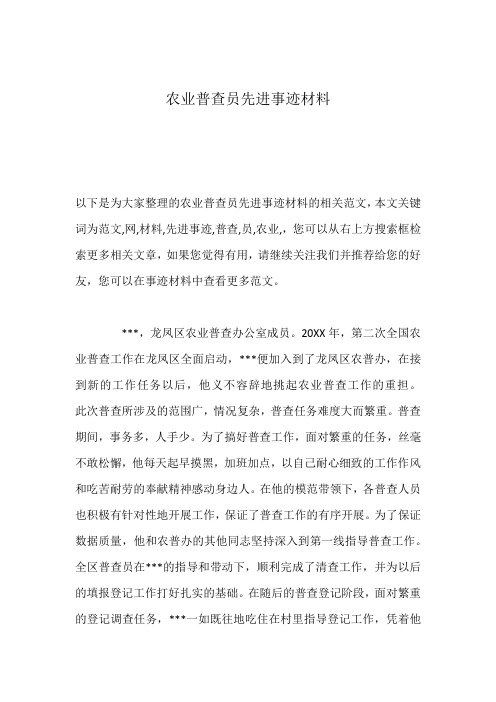 农业普查员先进事迹材料

以下是为大家整理的农业普查员先进事迹材料的相关范文，本文关键词为范文,网,材料,先进事迹,普查,员,农业,，您可以从右上方搜索框检索更多相关文章，如果您觉得有用，请继续关注我们并推荐给您的好友，您可以在事迹材料中查看更多范文。

***，龙凤区农业普查办公室成员。20XX年，第二次全国农业普查工作在龙凤区全面启动，***便加入到了龙凤区农普办，在接到新的工作任务以后，他义不容辞地挑起农业普查工作的重担。此次普查所涉及的范围广，情况复杂，普查任务难度大而繁重。普查期间，事务多，人手少。为了搞好普查工作，面对繁重的任务，丝毫不敢松懈，他每天起早摸黑，加班加点，以自己耐心细致的工作作风和吃苦耐劳的奉献精神感动身边人。在他的模范带领下，各普查人员也积极有针对性地开展工作，保证了普查工作的有序开展。为了保证数据质量，他和农普办的其他同志坚持深入到第一线指导普查工作。全区普查员在***的指导和带动下，顺利完成了清查工作，并为以后的填报登记工作打好扎实的基础。在随后的普查登记阶段，面对繁重的登记调查任务，***一如既往地吃住在村里指导登记工作，凭着他